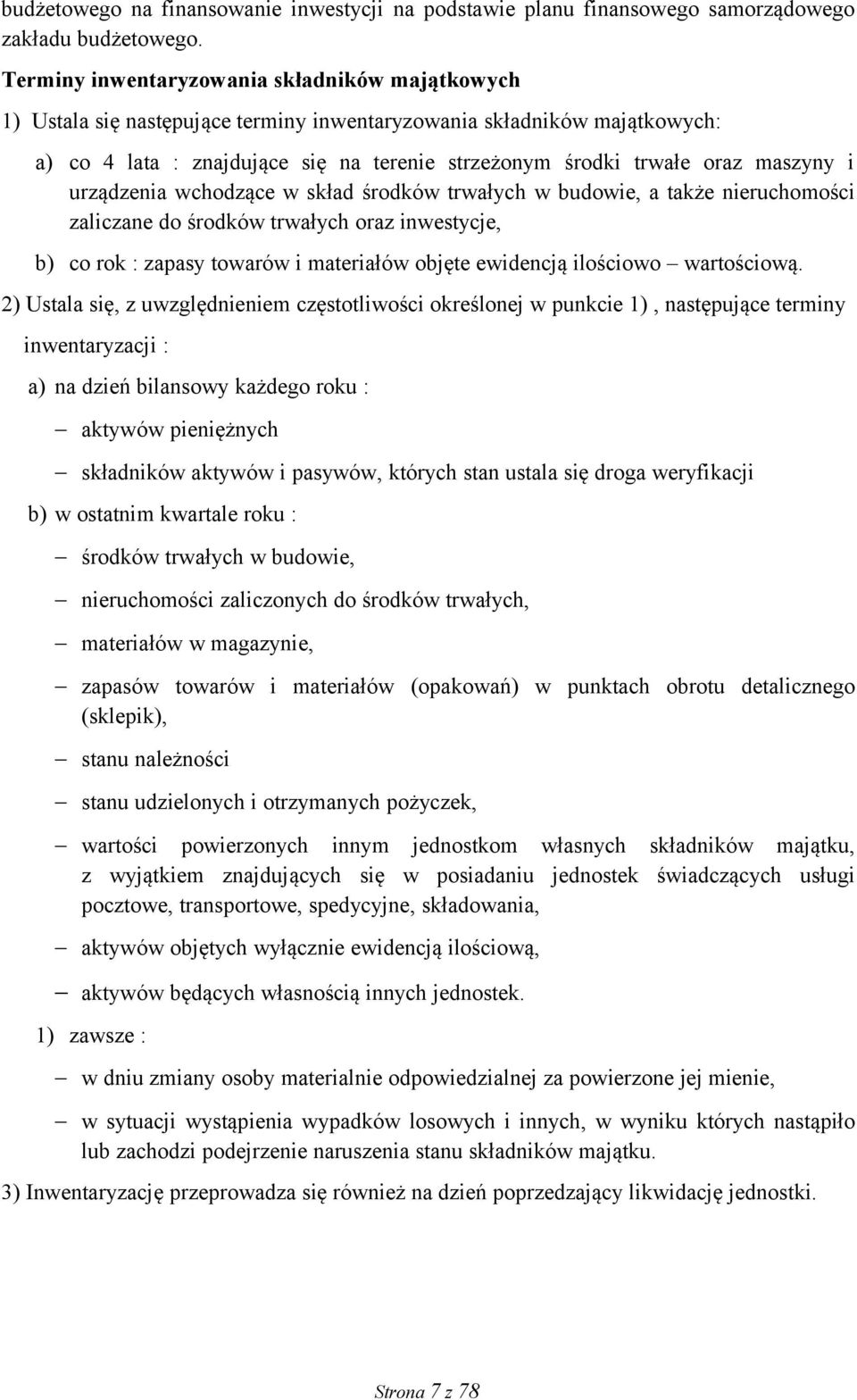 budżetowego na finansowanie inwestycji na podstawie planu finansowego samorządowego zakładu budżetowego.

Terminy inwentaryzowania składników majątkowych

1) Ustala się następujące terminy inwentaryzowania składników majątkowych:

a) co 4 lata : znajdujące się na terenie strzeżonym środki trwałe oraz maszyny i urządzenia wchodzące w skład środków trwałych w budowie, a także nieruchomości zaliczane do środków trwałych oraz inwestycje,

b) co rok : zapasy towarów i materiałów objęte ewidencją ilościowo – wartościową.

2) Ustala się, z uwzględnieniem częstotliwości określonej w punkcie 1) , następujące terminy inwentaryzacji :

a) na dzień bilansowy każdego roku :

– aktywów pieniężnych

– składników aktywów i pasywów, których stan ustala się droga weryfikacji

b) w ostatnim kwartale roku :

– środków trwałych w budowie,

– nieruchomości zaliczonych do środków trwałych,

– materiałów w magazynie,

– zapasów towarów i materiałów (opakowań) w punktach obrotu detalicznego (sklepik),

– stanu należności

– stanu udzielonych i otrzymanych pożyczek,

– wartości powierzonych innym jednostkom własnych składników majątku, z wyjątkiem znajdujących się w posiadaniu jednostek świadczących usługi pocztowe, transportowe, spedycyjne, składowania,

– aktywów objętych wyłącznie ewidencją ilościową,

– aktywów będących własnością innych jednostek.

1) zawsze :

– w dniu zmiany osoby materialnie odpowiedzialnej za powierzone jej mienie,

– w sytuacji wystąpienia wypadków losowych i innych, w wyniku których nastąpiło lub zachodzi podejrzenie naruszenia stanu składników majątku.

3) Inwentaryzację przeprowadza się również na dzień poprzedzający likwidację jednostki.

Strona 7 z 78